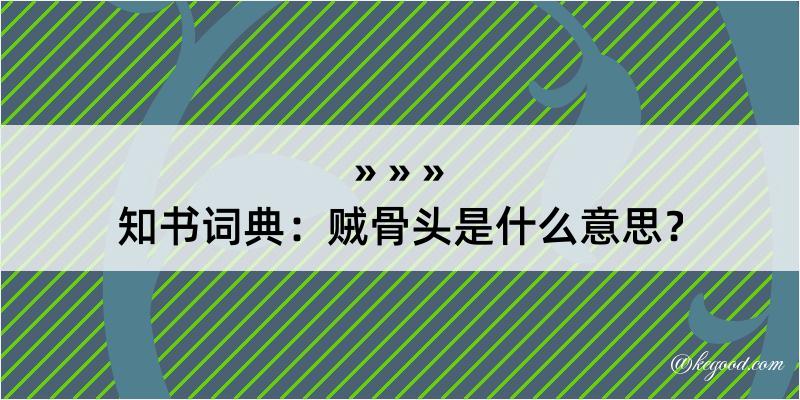 » » »
知书词典：贼骨头是什么意思？

@kegood.com